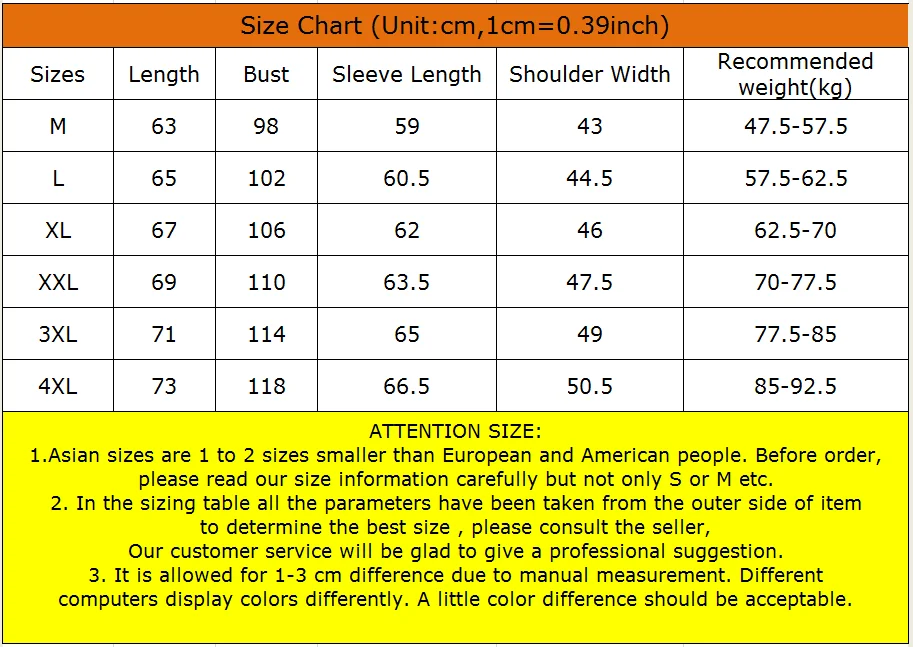 Size Chart (Unit:cm,1cm=0.39inch)

| Sizes | Length | Bust | Sleeve Length | Shoulder Width | Recommended weight(kg) |
|---|---|---|---|---|---|
| M | 63 | 98 | 59 | 43 | 47.5-57.5 |
| L | 65 | 102 | 60.5 | 44.5 | 57.5-62.5 |
| XL | 67 | 106 | 62 | 46 | 62.5-70 |
| XXL | 69 | 110 | 63.5 | 47.5 | 70-77.5 |
| 3XL | 71 | 114 | 65 | 49 | 77.5-85 |
| 4XL | 73 | 118 | 66.5 | 50.5 | 85-92.5 |

ATTENTION SIZE:
1.Asian sizes are 1 to 2 sizes smaller than European and American people. Before order, please read our size information carefully but not only S or M etc.
2. In the sizing table all the parameters have been taken from the outer side of item to determine the best size , please consult the seller,
Our customer service will be glad to give a professional suggestion.
3. It is allowed for 1-3 cm difference due to manual measurement. Different computers display colors differently. A little color difference should be acceptable.